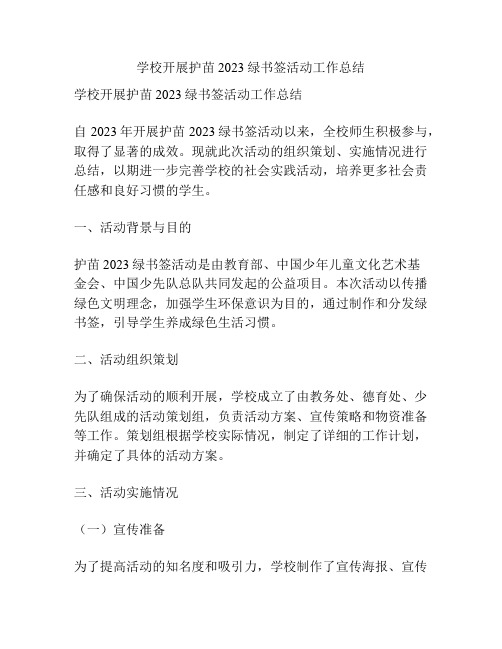 学校开展护苗 2023 绿书签活动工作总结

学校开展护苗 2023 绿书签活动工作总结

自 2023 年开展护苗 2023 绿书签活动以来，全校师生积极参与，取得了显著的成效。现就此次活动的组织策划、实施情况进行总结，以期进一步完善学校的社会实践活动，培养更多社会责任感和良好习惯的学生。

一、活动背景与目的

护苗 2023 绿书签活动是由教育部、中国少年儿童文化艺术基金会、中国少先队总队共同发起的公益项目。本次活动以传播绿色文明理念，加强学生环保意识为目的，通过制作和分发绿书签，引导学生养成绿色生活习惯。

二、活动组织策划

为了确保活动的顺利开展，学校成立了由教务处、德育处、少先队组成的活动策划组，负责活动方案、宣传策略和物资准备等工作。策划组根据学校实际情况，制定了详细的工作计划，并确定了具体的活动方案。

三、活动实施情况

（一）宣传准备

为了提高活动的知名度和吸引力，学校制作了宣传海报、宣传